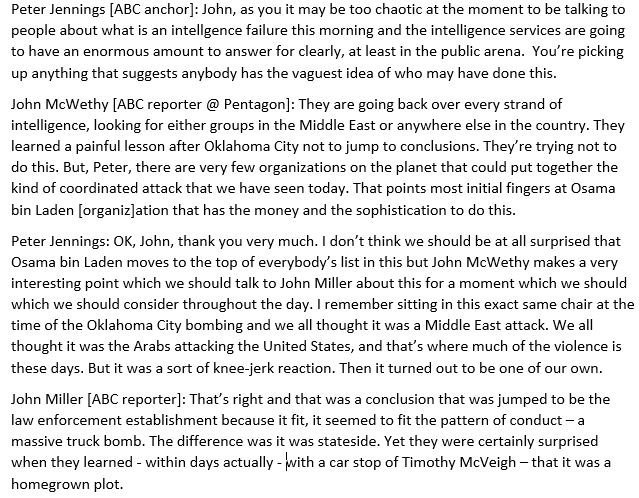 Peter Jennings [ABC anchor]: John, as you it may be too chaotic at the moment to be talking to people about what is an intellgence failure this morning and the intelligence services are going to have an enormous amount to answer for clearly, at least in the public arena. You're picking up anything that suggests anybody has the vaguest idea of who may have done this.

John McWethy [ABC reporter @ Pentagon]: They are going back over every strand of intelligence, looking for either groups in the Middle East or anywhere else in the country. They learned a painful lesson after Oklahoma City not to jump to conclusions. They're trying not to do this. But, Peter, there are very few organizations on the planet that could put together the kind of coordinated attack that we have seen today. That points most initial fingers at Osama bin Laden [organiz]ation that has the money and the sophistication to do this.

Peter Jennings: OK, John, thank you very much. I don't think we should be at all surprised that Osama bin Laden moves to the top of everybody's list in this but John McWethy makes a very interesting point which we should talk to John Miller about this for a moment which we should which we should consider throughout the day. I remember sitting in this exact same chair at the time of the Oklahoma City bombing and we all thought it was a Middle East attack. We all thought it was the Arabs attacking the United States, and that's where much of the violence is these days. But it was a sort of knee-jerk reaction. Then it turned out to be one of our own.

John Miller [ABC reporter]: That's right and that was a conclusion that was jumped to be the law enforcement establishment because it fit, it seemed to fit the pattern of conduct – a massive truck bomb. The difference was it was stateside. Yet they were certainly surprised when they learned - within days actually - with a car stop of Timothy McVeigh – that it was a homegrown plot.